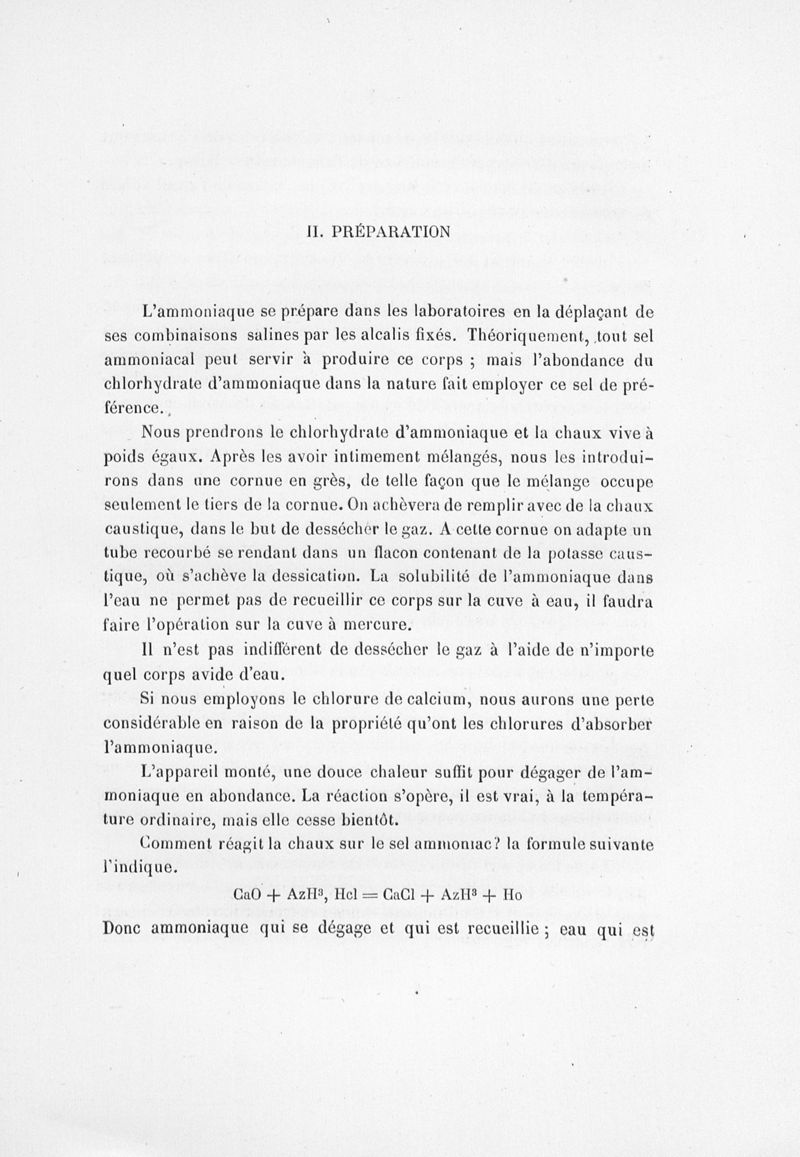 II. PRÉPARATION

L'ammoniaque se prépare dans les laboratoires en la déplaçant de ses combinaisons salines par les alcalis fixés. Théoriquement, tout sel ammoniacal peut servir à produire ce corps ; mais l'abondance du chlorhydrate d'ammoniaque dans la nature fait employer ce sel de préférence.

Nous prendrons le chlorhydrate d'ammoniaque et la chaux vive à poids égaux. Après les avoir intimement mélangés, nous les introduirons dans une cornue en grès, de telle façon que le mélange occupe seulement le tiers de la cornue. On achèvera de remplir avec de la chaux caustique, dans le but de dessécher le gaz. A cette cornue on adapte un tube recourbé se rendant dans un flacon contenant de la potasse caustique, où s'achève la dessication. La solubilité de l'ammoniaque dans l'eau ne permet pas de recueillir ce corps sur la cuve à eau, il faudra faire l'opération sur la cuve à mercure.

Il n'est pas indifférent de dessécher le gaz à l'aide de n'importe quel corps avide d'eau.

Si nous employons le chlorure de calcium, nous aurons une perte considérable en raison de la propriété qu'ont les chlorures d'absorber l'ammoniaque.

L'appareil monté, une douce chaleur suffit pour dégager de l'ammoniaque en abondance. La réaction s'opère, il est vrai, à la température ordinaire, mais elle cesse bientôt.

Comment réagit la chaux sur le sel ammoniac? la formule suivante l'indique.

$CaO + AzH^3, Hcl = CaCl + AzH^3 + Ho$

Donc ammoniaque qui se dégage et qui est recueillie ; eau qui est